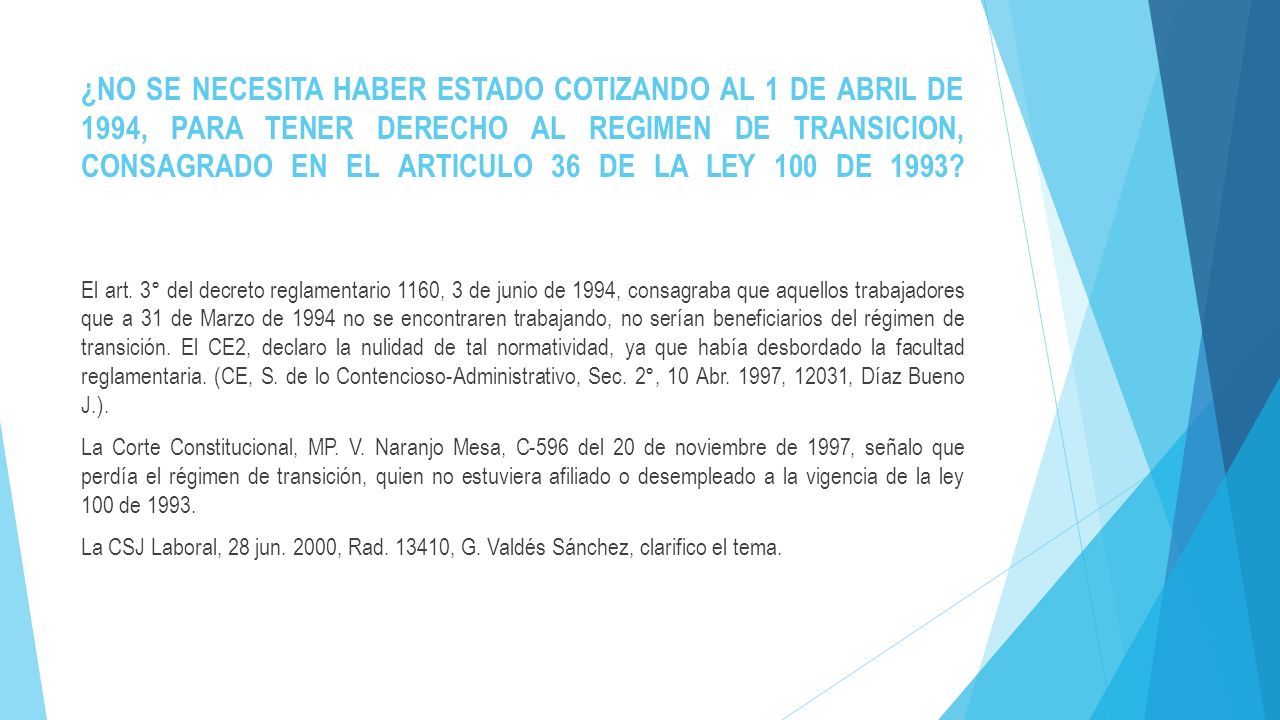 ¿NO SE NECESITA HABER ESTADO COTIZANDO AL 1 DE ABRIL DE 1994, PARA TENER DERECHO AL REGIMEN DE TRANSICION, CONSAGRADO EN EL ARTICULO 36 DE LA LEY 100 DE 1993?

El art. 3° del decreto reglamentario 1160, 3 de junio de 1994, consagraba que aquellos trabajadores que a 31 de Marzo de 1994 no se encontraren trabajando, no serían beneficiarios del régimen de transición. El CE2, declaro la nulidad de tal normatividad, ya que había desbordado la facultad reglamentaria. (CE, S. de lo Contencioso-Administrativo, Sec. 2°, 10 Abr. 1997, 12031, Díaz Bueno J.).

La Corte Constitucional, MP. V. Naranjo Mesa, C-596 del 20 de noviembre de 1997, señalo que perdía el régimen de transición, quien no estuviera afiliado o desempleado a la vigencia de la ley 100 de 1993.

La CSJ Laboral, 28 jun. 2000, Rad. 13410, G. Valdés Sánchez, clarifico el tema.